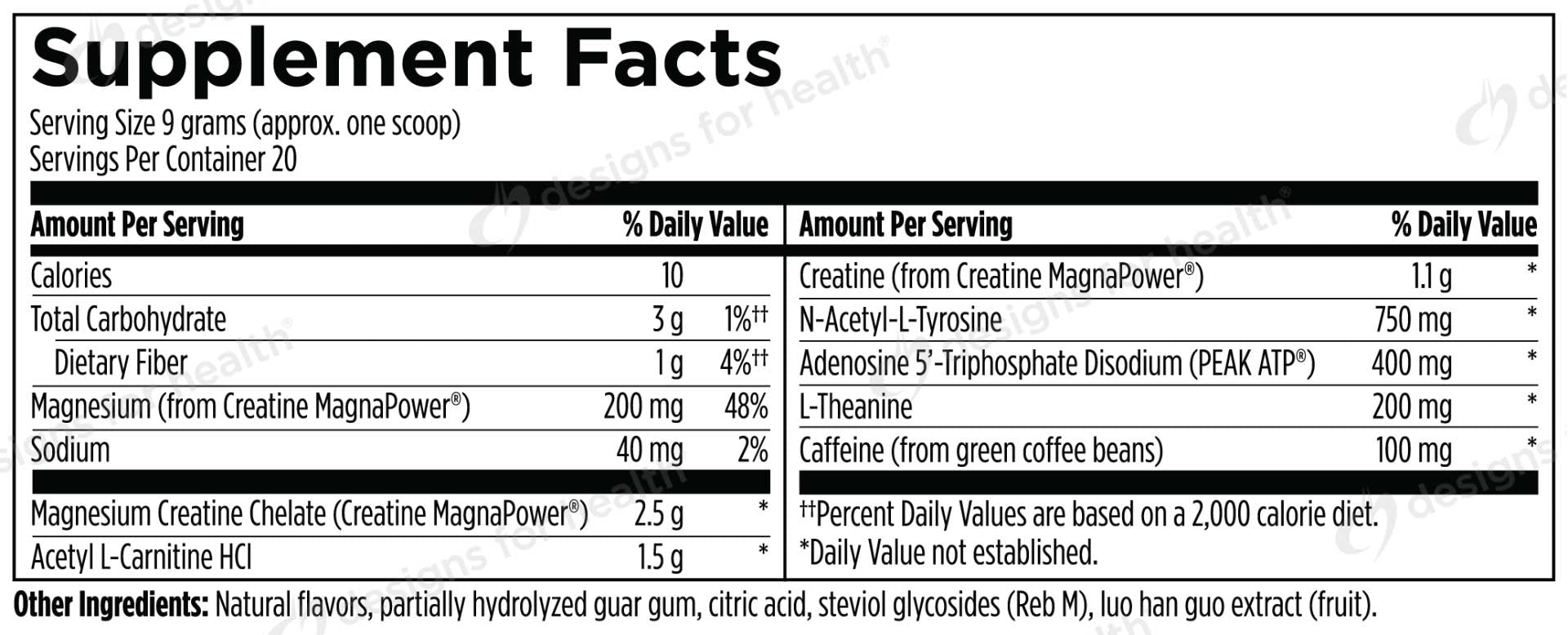 Supplement Facts
Serving Size 9 grams (approx. one scoop)
Servings Per Container 20

| Amount Per Serving | | % Daily Value |
|---|---|---|
| Calories | 10 | |
| Total Carbohydrate | 3 g | 1%†† |
| Dietary Fiber | 1 g | 4%†† |
| Magnesium (from Creatine MagnaPower®) | 200 mg | 48% |
| Sodium | 40 mg | 2% |
| Magnesium Creatine Chelate (Creatine MagnaPower®) | 2.5 g | * |
| Acetyl L-Carnitine HCl | 1.5 g | * |

| Amount Per Serving | | % Daily Value |
|---|---|---|
| Creatine (from Creatine MagnaPower®) | 1.1 g | * |
| N-Acetyl-L-Tyrosine | 750 mg | * |
| Adenosine 5'-Triphosphate Disodium (PEAK ATP®) | 400 mg | * |
| L-Theanine | 200 mg | * |
| Caffeine (from green coffee beans) | 100 mg | * |

††Percent Daily Values are based on a 2,000 calorie diet.
*Daily Value not established.

Other Ingredients: Natural flavors, partially hydrolyzed guar gum, citric acid, steviol glycosides (Reb M), luo han guo extract (fruit).

designs for health®